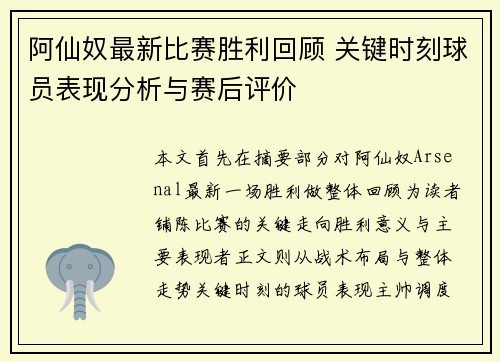 阿仙奴最新比赛胜利回顾 关键时刻球员表现分析与赛后评价

本文首先在摘要部分对阿仙奴Arsenal最新一场胜利做整体回顾为读者铺陈比赛的关键走向胜利意义与主要表现者正文则从战术布局与整体走势关键时刻的球员表现主帅调度